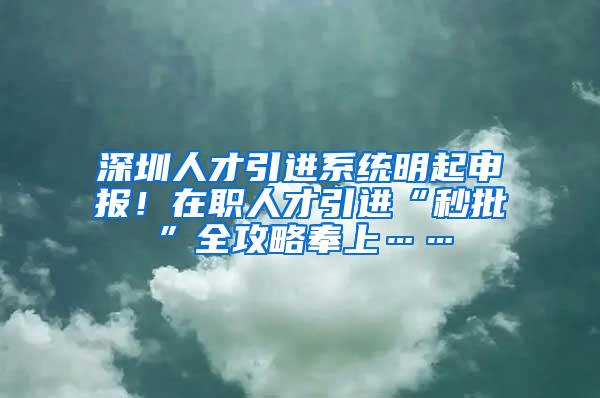 深圳人才引进系统明起申报！在职人才引进“秒批”全攻略奉上……